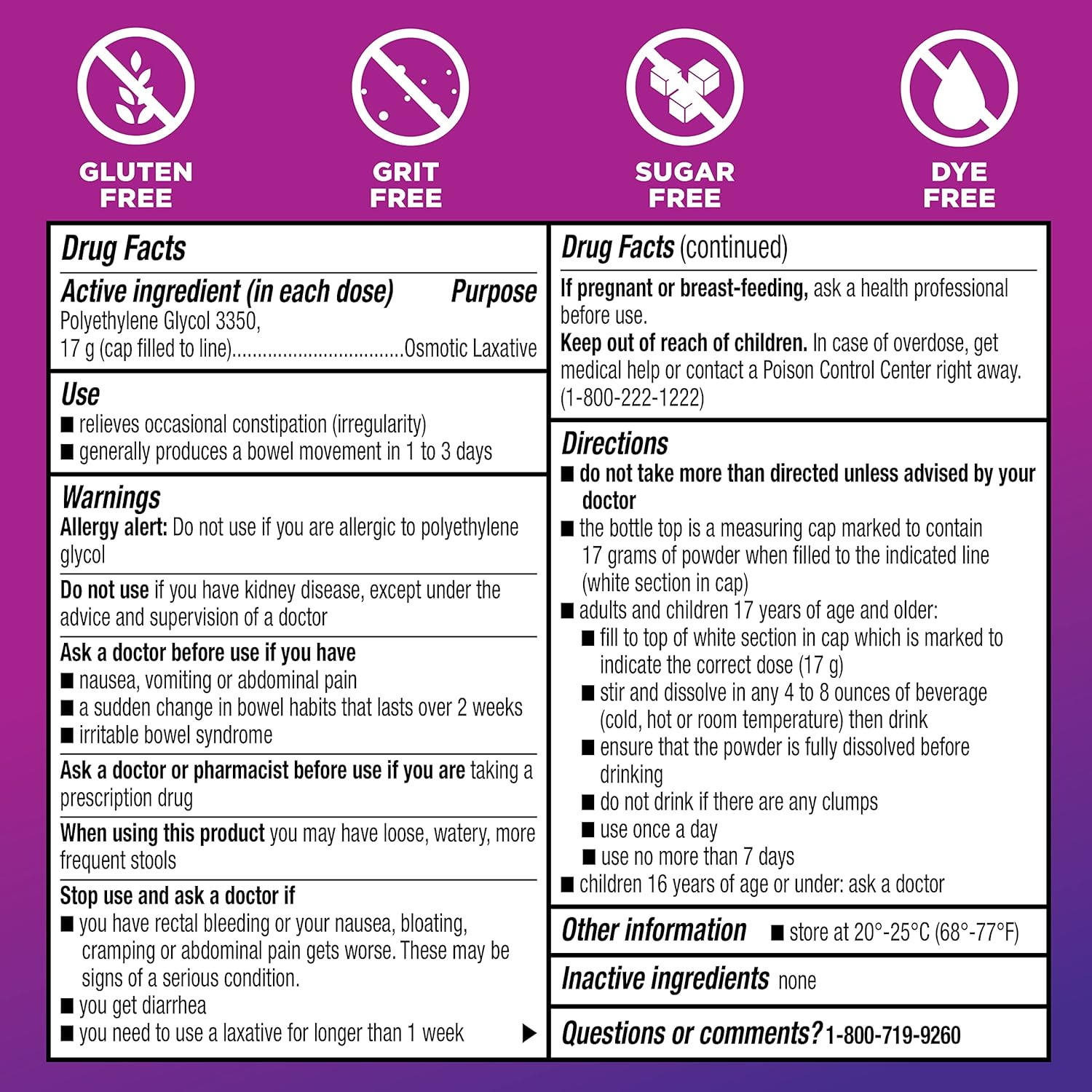 GLUTEN FREE

GRIT FREE

SUGAR FREE

DYE FREE

Drug Facts

Active ingredient (in each dose) Purpose
Polyethylene Glycol 3350,
17 g (cap filled to line)................................Osmotic Laxative

Use
■ relieves occasional constipation (irregularity)
■ generally produces a bowel movement in 1 to 3 days

Warnings
Allergy alert: Do not use if you are allergic to polyethylene glycol

Do not use if you have kidney disease, except under the advice and supervision of a doctor

Ask a doctor before use if you have
■ nausea, vomiting or abdominal pain
■ a sudden change in bowel habits that lasts over 2 weeks
■ irritable bowel syndrome

Ask a doctor or pharmacist before use if you are taking a prescription drug

When using this product you may have loose, watery, more frequent stools

Stop use and ask a doctor if
■ you have rectal bleeding or your nausea, bloating, cramping or abdominal pain gets worse. These may be signs of a serious condition.
■ you get diarrhea
■ you need to use a laxative for longer than 1 week ▶

Drug Facts (continued)

If pregnant or breast-feeding, ask a health professional before use.
Keep out of reach of children. In case of overdose, get medical help or contact a Poison Control Center right away. (1-800-222-1222)

Directions
■ do not take more than directed unless advised by your doctor
■ the bottle top is a measuring cap marked to contain 17 grams of powder when filled to the indicated line (white section in cap)
■ adults and children 17 years of age and older:
■ fill to top of white section in cap which is marked to indicate the correct dose (17 g)
■ stir and dissolve in any 4 to 8 ounces of beverage (cold, hot or room temperature) then drink
■ ensure that the powder is fully dissolved before drinking
■ do not drink if there are any clumps
■ use once a day
■ use no more than 7 days
■ children 16 years of age or under: ask a doctor

Other information ■ store at 20°-25°C (68°-77°F)

Inactive ingredients none

Questions or comments? 1-800-719-9260